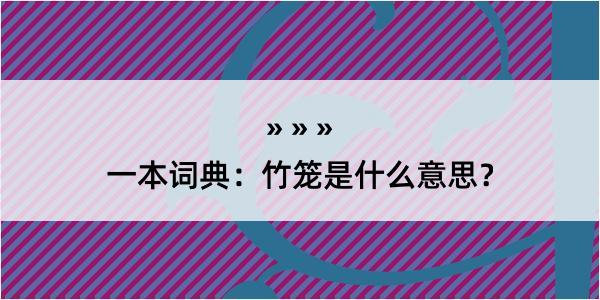 » » »

一本词典：竹笼是什么意思？